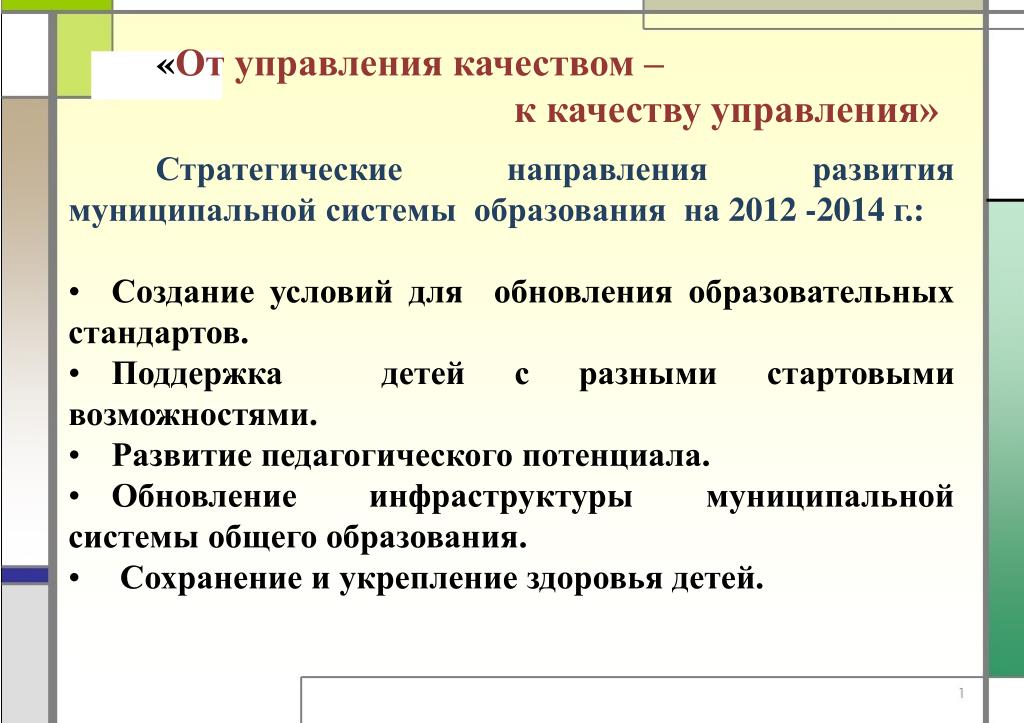 «От управления качеством –
к качеству управления»

Стратегические направления развития муниципальной системы образования на 2012 -2014 г.:

• Создание условий для обновления образовательных стандартов.
• Поддержка детей с разными стартовыми возможностями.
• Развитие педагогического потенциала.
• Обновление инфраструктуры муниципальной системы общего образования.
• Сохранение и укрепление здоровья детей.

1